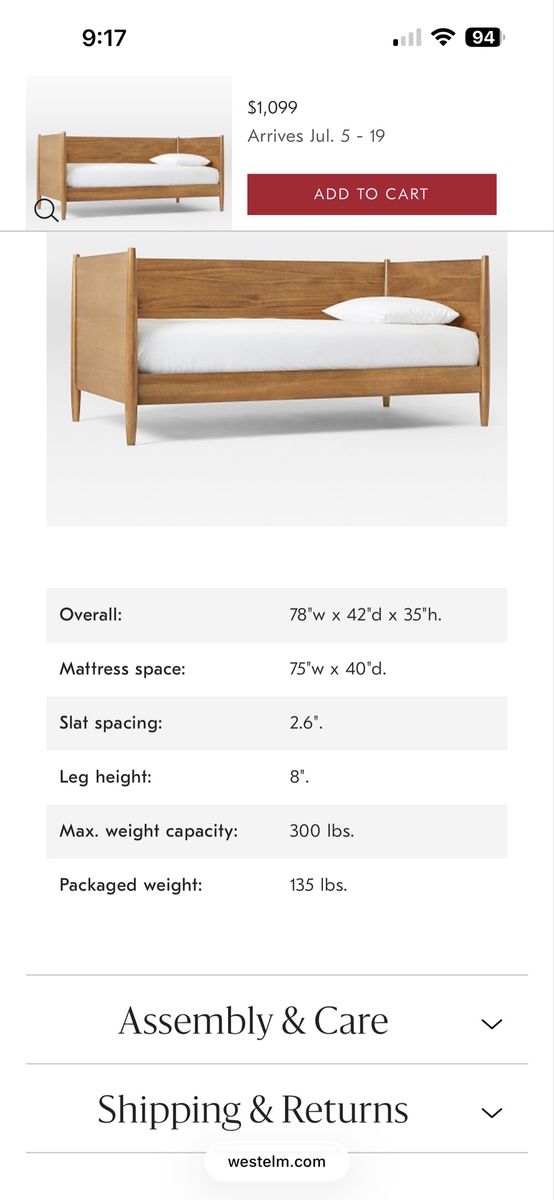 9:17 94

$1,099
Arrives Jul. 5 - 19

ADD TO CART

| Overall: | 78"w x 42"d x 35"h. |
|---|---|
| Mattress space: | 75"w x 40"d. |
| Slat spacing: | 2.6". |
| Leg height: | 8". |
| Max. weight capacity: | 300 lbs. |
| Packaged weight: | 135 lbs. |

Assembly & Care

Shipping & Returns

westelm.com